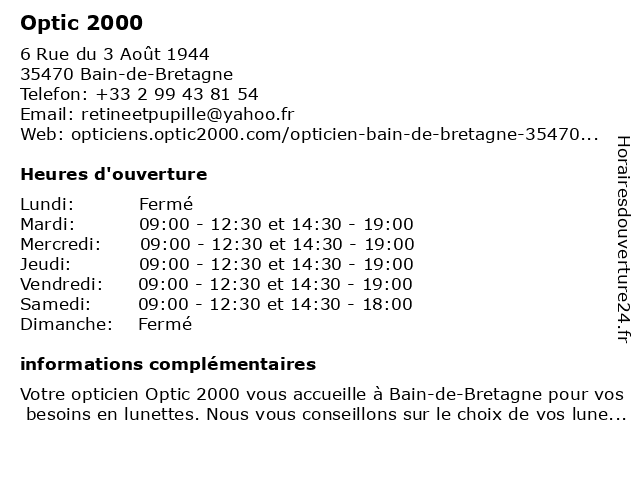 Optic 2000

6 Rue du 3 Août 1944
35470 Bain-de-Bretagne
Telefon: +33 2 99 43 81 54
Email: retineetpupille@yahoo.fr
Web: opticiens.optic2000.com/opticien-bain-de-bretagne-35470...

Heures d'ouverture

| | |
|---|---|
| Lundi: | Fermé |
| Mardi: | 09:00 - 12:30 et 14:30 - 19:00 |
| Mercredi: | 09:00 - 12:30 et 14:30 - 19:00 |
| Jeudi: | 09:00 - 12:30 et 14:30 - 19:00 |
| Vendredi: | 09:00 - 12:30 et 14:30 - 19:00 |
| Samedi: | 09:00 - 12:30 et 14:30 - 18:00 |
| Dimanche: | Fermé |

informations complémentaires

Votre opticien Optic 2000 vous accueille à Bain-de-Bretagne pour vos besoins en lunettes. Nous vous conseillons sur le choix de vos lune...

Horairesdouverture24.fr